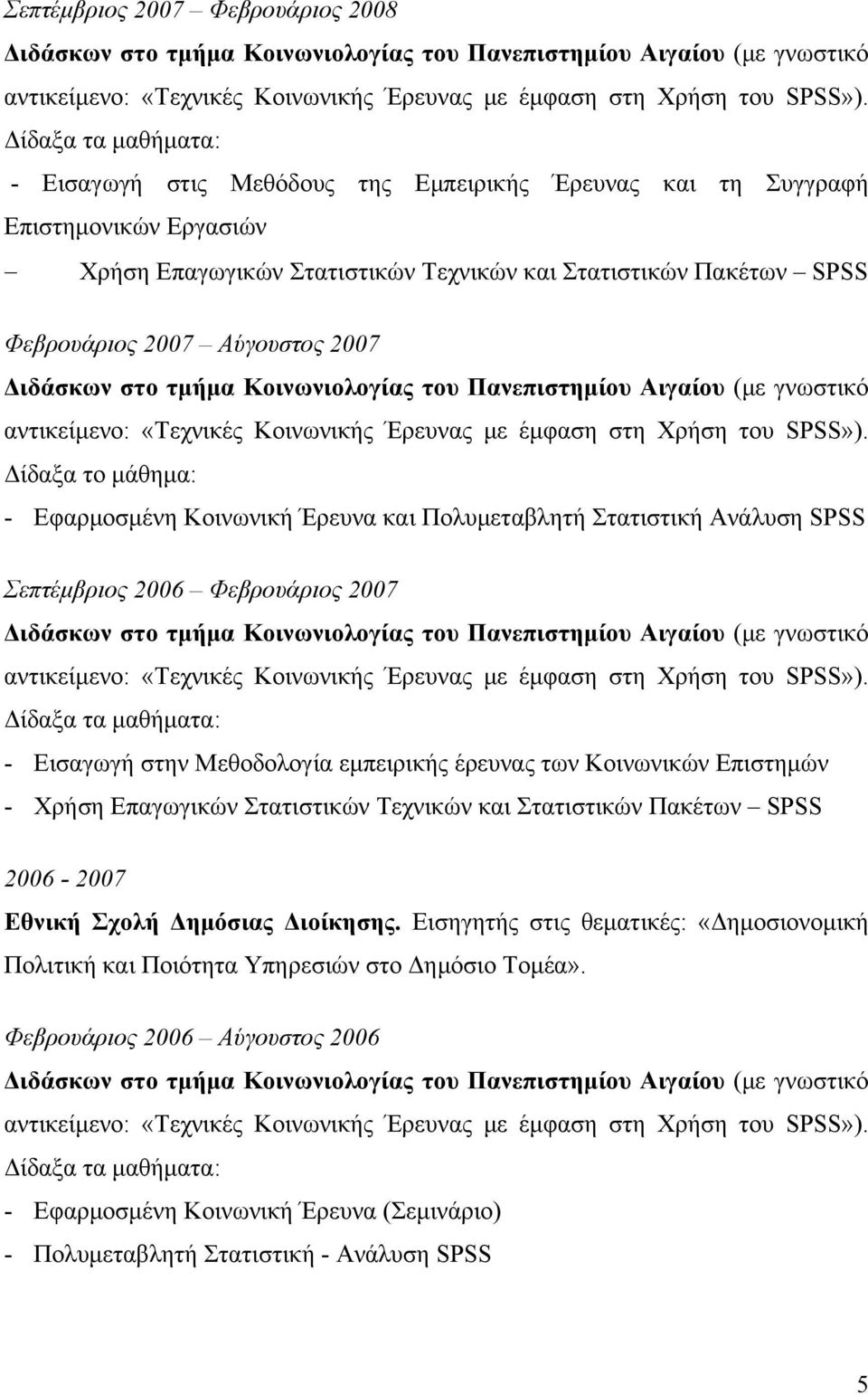 Σεπτέμβριος 2007 – Φεβρουάριος 2008

Διδάσκων στο τμήμα Κοινωνιολογίας του Πανεπιστημίου Αιγαίου (με γνωστικό αντικείμενο: «Τεχνικές Κοινωνικής Έρευνας με έμφαση στη Χρήση του SPSS»). Δίδαξα τα μαθήματα:

- Εισαγωγή στις Μεθόδους της Εμπειρικής Έρευνας και τη Συγγραφή Επιστημονικών Εργασιών

– Χρήση Επαγωγικών Στατιστικών Τεχνικών και Στατιστικών Πακέτων – SPSS

Φεβρουάριος 2007 – Αύγουστος 2007

Διδάσκων στο τμήμα Κοινωνιολογίας του Πανεπιστημίου Αιγαίου (με γνωστικό αντικείμενο: «Τεχνικές Κοινωνικής Έρευνας με έμφαση στη Χρήση του SPSS»). Δίδαξα το μάθημα:

- Εφαρμοσμένη Κοινωνική Έρευνα και Πολυμεταβλητή Στατιστική Ανάλυση SPSS

Σεπτέμβριος 2006 – Φεβρουάριος 2007

Διδάσκων στο τμήμα Κοινωνιολογίας του Πανεπιστημίου Αιγαίου (με γνωστικό αντικείμενο: «Τεχνικές Κοινωνικής Έρευνας με έμφαση στη Χρήση του SPSS»). Δίδαξα τα μαθήματα:

- Εισαγωγή στην Μεθοδολογία εμπειρικής έρευνας των Κοινωνικών Επιστημών

- Χρήση Επαγωγικών Στατιστικών Τεχνικών και Στατιστικών Πακέτων – SPSS

2006 - 2007

Εθνική Σχολή Δημόσιας Διοίκησης. Εισηγητής στις θεματικές: «Δημοσιονομική Πολιτική και Ποιότητα Υπηρεσιών στο Δημόσιο Τομέα».

Φεβρουάριος 2006 – Αύγουστος 2006

Διδάσκων στο τμήμα Κοινωνιολογίας του Πανεπιστημίου Αιγαίου (με γνωστικό αντικείμενο: «Τεχνικές Κοινωνικής Έρευνας με έμφαση στη Χρήση του SPSS»). Δίδαξα τα μαθήματα:

- Εφαρμοσμένη Κοινωνική Έρευνα (Σεμινάριο)

- Πολυμεταβλητή Στατιστική - Ανάλυση SPSS

5